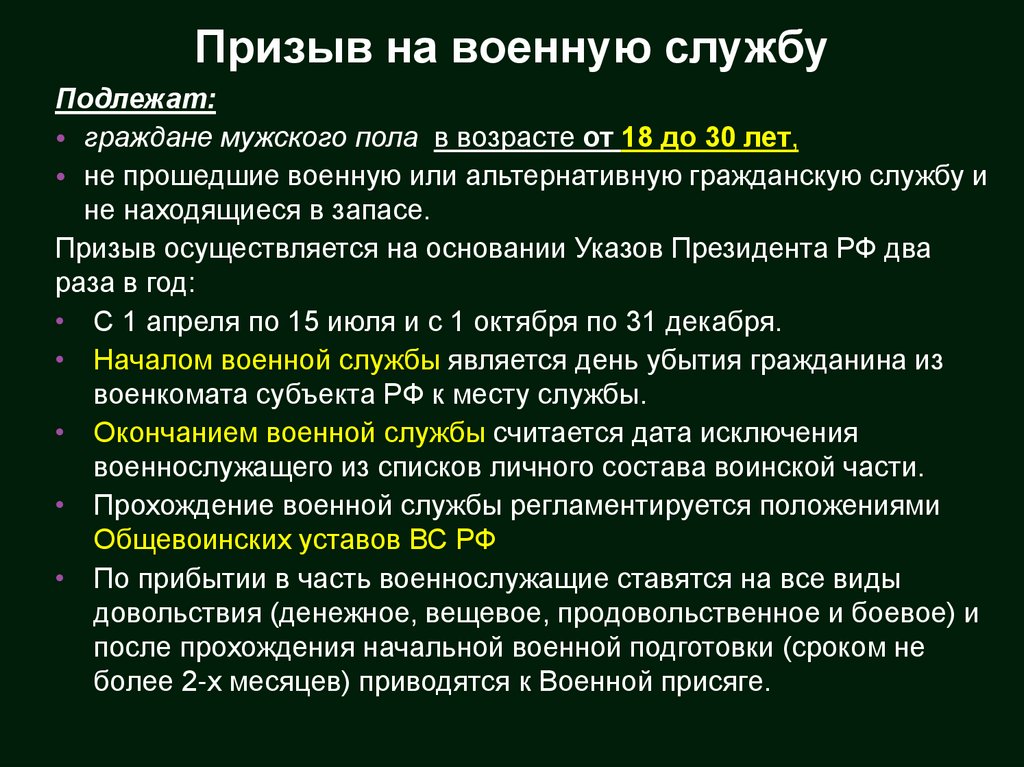 Призыв на военную службу

Подлежат:

• граждане мужского пола в возрасте от 18 до 30 лет,
• не прошедшие военную или альтернативную гражданскую службу и не находящиеся в запасе.

Призыв осуществляется на основании Указов Президента РФ два раза в год:

• С 1 апреля по 15 июля и с 1 октября по 31 декабря.
• Началом военной службы является день убытия гражданина из военкомата субъекта РФ к месту службы.
• Окончанием военной службы считается дата исключения военнослужащего из списков личного состава воинской части.
• Прохождение военной службы регламентируется положениями Общевоинских уставов ВС РФ
• По прибытии в часть военнослужащие ставятся на все виды довольствия (денежное, вещевое, продовольственное и боевое) и после прохождения начальной военной подготовки (сроком не более 2-х месяцев) приводятся к Военной присяге.